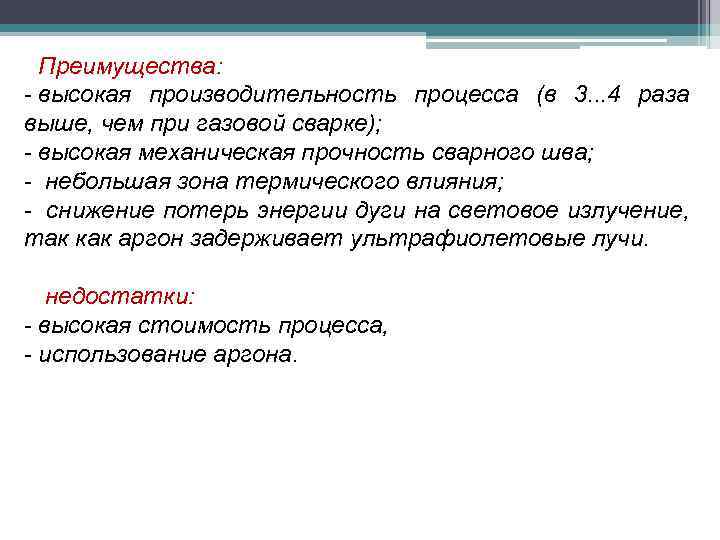 Преимущества:

- высокая производительность процесса (в 3...4 раза выше, чем при газовой сварке);
- высокая механическая прочность сварного шва;
- небольшая зона термического влияния;
- снижение потерь энергии дуги на световое излучение, так как аргон задерживает ультрафиолетовые лучи.

недостатки:

- высокая стоимость процесса,
- использование аргона.